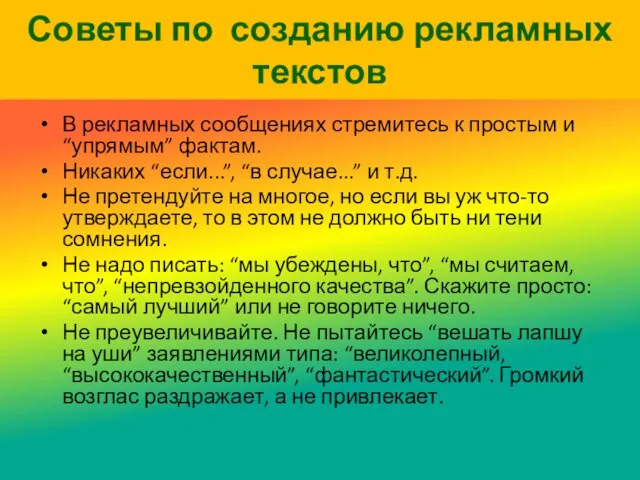 Советы по созданию рекламных текстов

• В рекламных сообщениях стремитесь к простым и “упрямым” фактам.
• Никаких “если...”, “в случае...” и т.д.
• Не претендуйте на многое, но если вы уж что-то утверждаете, то в этом не должно быть ни тени сомнения.
• Не надо писать: “мы убеждены, что”, “мы считаем, что”, “непревзойденного качества”. Скажите просто: “самый лучший” или не говорите ничего.
• Не преувеличивайте. Не пытайтесь “вешать лапшу на уши” заявлениями типа: “великолепный, “высококачественный”, “фантастический”. Громкий возглас раздражает, а не привлекает.